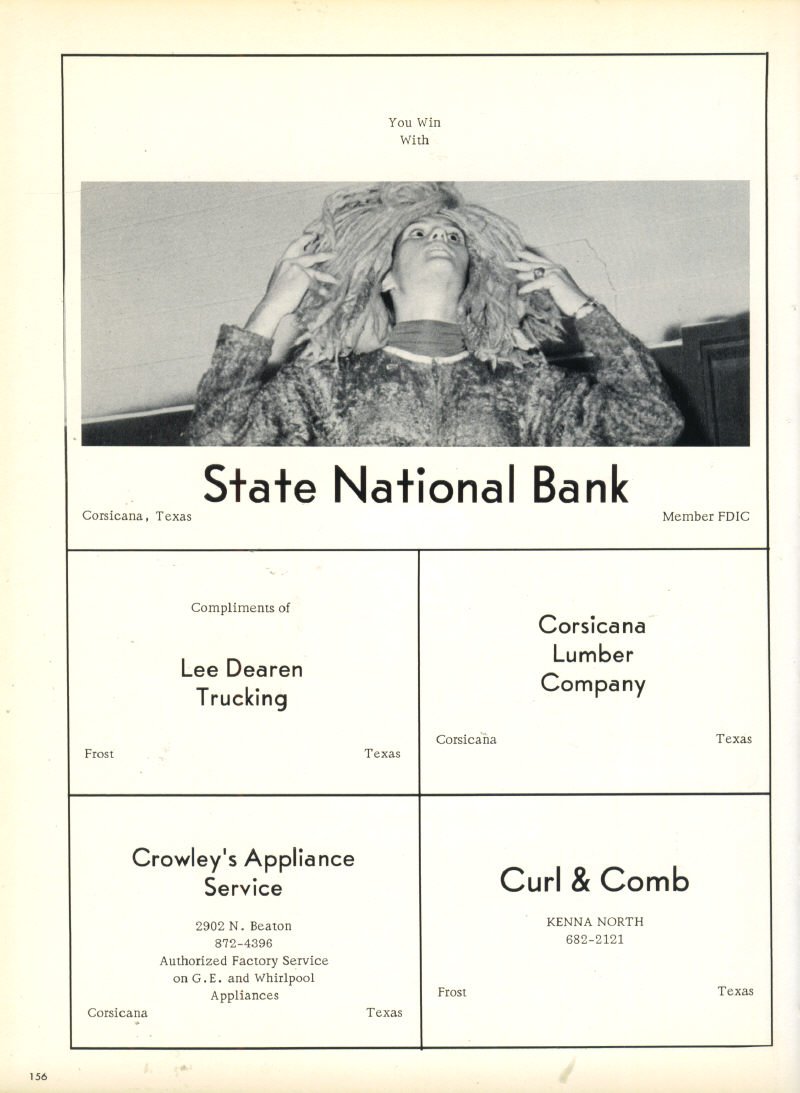 You Win
With

State National Bank

Corsicana, Texas

Member FDIC

Compliments of

Lee Dearen
Trucking

Frost

Texas

Corsicana
Lumber
Company

Corsicana

Texas

Crowley's Appliance
Service

2902 N. Beaton
872-4396
Authorized Factory Service
on G.E. and Whirlpool
Appliances

Corsicana

Texas

Curl & Comb

KENNA NORTH
682-2121

Frost

Texas

156